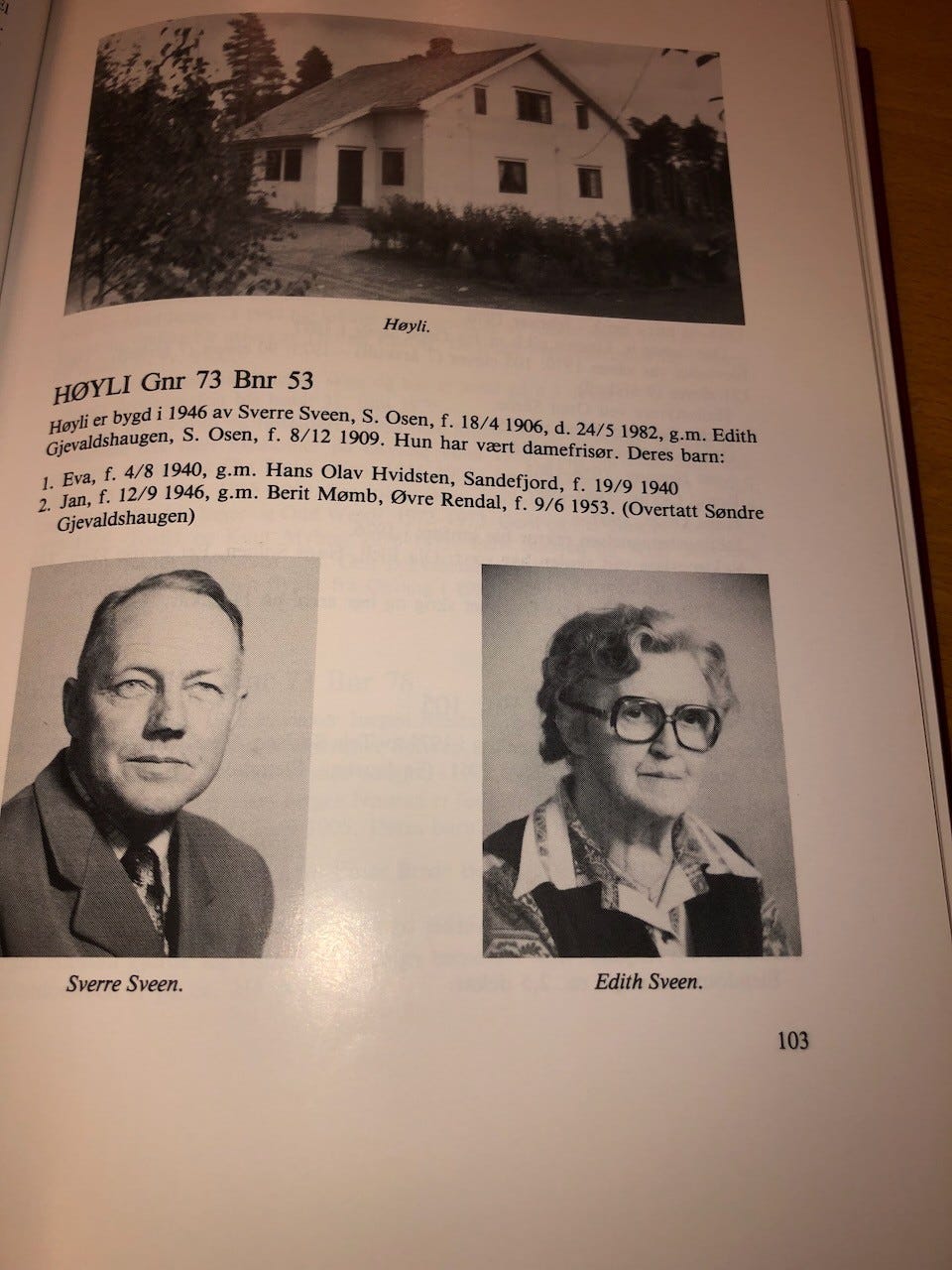 Høyli.

HØYLI Gnr 73 Bnr 53

Høyli er bygd i 1946 av Sverre Sveen, S. Osen, f. 18/4 1906, d. 24/5 1982, g.m. Edith Gjevaldshaugen, S. Osen, f. 8/12 1909. Hun har vært damefrisør. Deres barn:

1. Eva, f. 4/8 1940, g.m. Hans Olav Hvidsten, Sandefjord, f. 19/9 1940
2. Jan, f. 12/9 1946, g.m. Berit Mømb, Øvre Rendal, f. 9/6 1953. (Overtatt Søndre Gjevaldshaugen)

Sverre Sveen.

Edith Sveen.

103